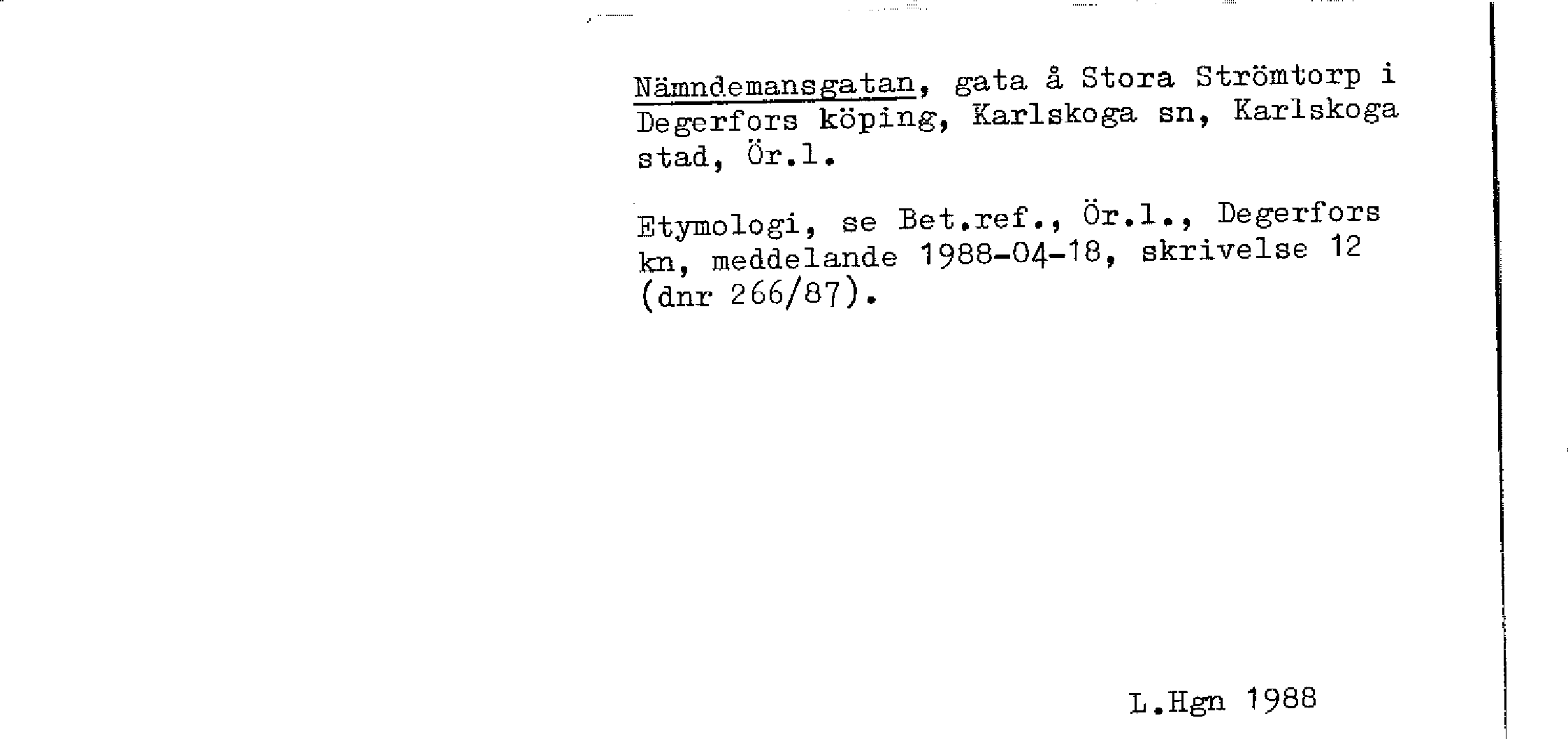 Nämndemansgatan, gata å Stora Strömtorp i Degerfors köping, Karlskoga sn, Karlskoga stad, Ör.l.

Etymologi, se Bet.ref., Ör.l., Degerfors kn, meddelande 1988-04-18, skrivelse 12 (dnr 266/87).

L.Hgn 1988